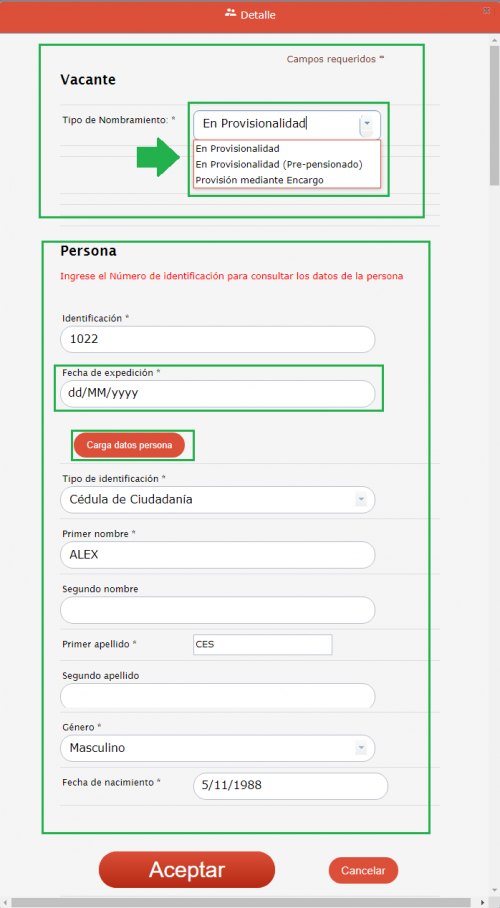 Detalle

Campos requeridos *

Vacante

Tipo de Nombramiento: *

En Provisionalidad

En Provisionalidad
En Provisionalidad (Pre-pensionado)
Provisión mediante Encargo

Persona

Ingrese el Número de identificación para consultar los datos de la persona

Identificación *

1022

Fecha de expedición *

dd/MM/yyyy

Carga datos persona

Tipo de identificación *

Cédula de Ciudadania

Primer nombre *

ALEX

Segundo nombre

Primer apellido *

CES

Segundo apellido

Género *

Masculino

Fecha de nacimiento *

5/11/1988

Aceptar

Cancelar